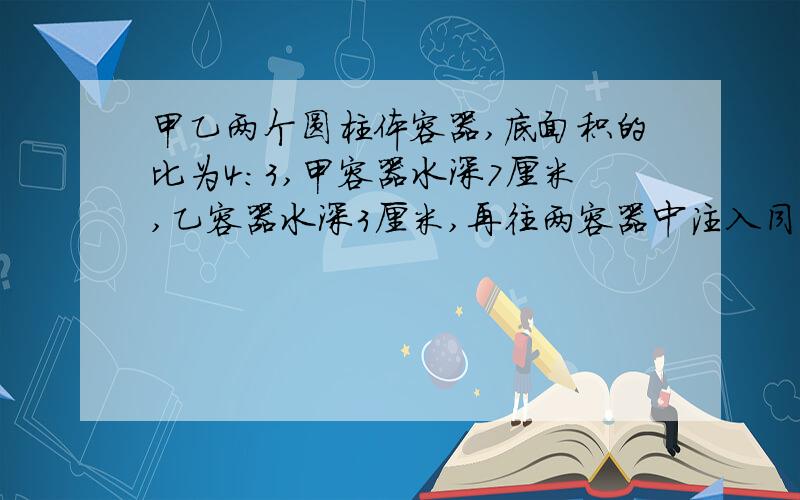 甲乙两个圆柱体容器，底面积的比为4：3，甲容器水深7厘米，乙容器水深3厘米，再往两容器中注入同